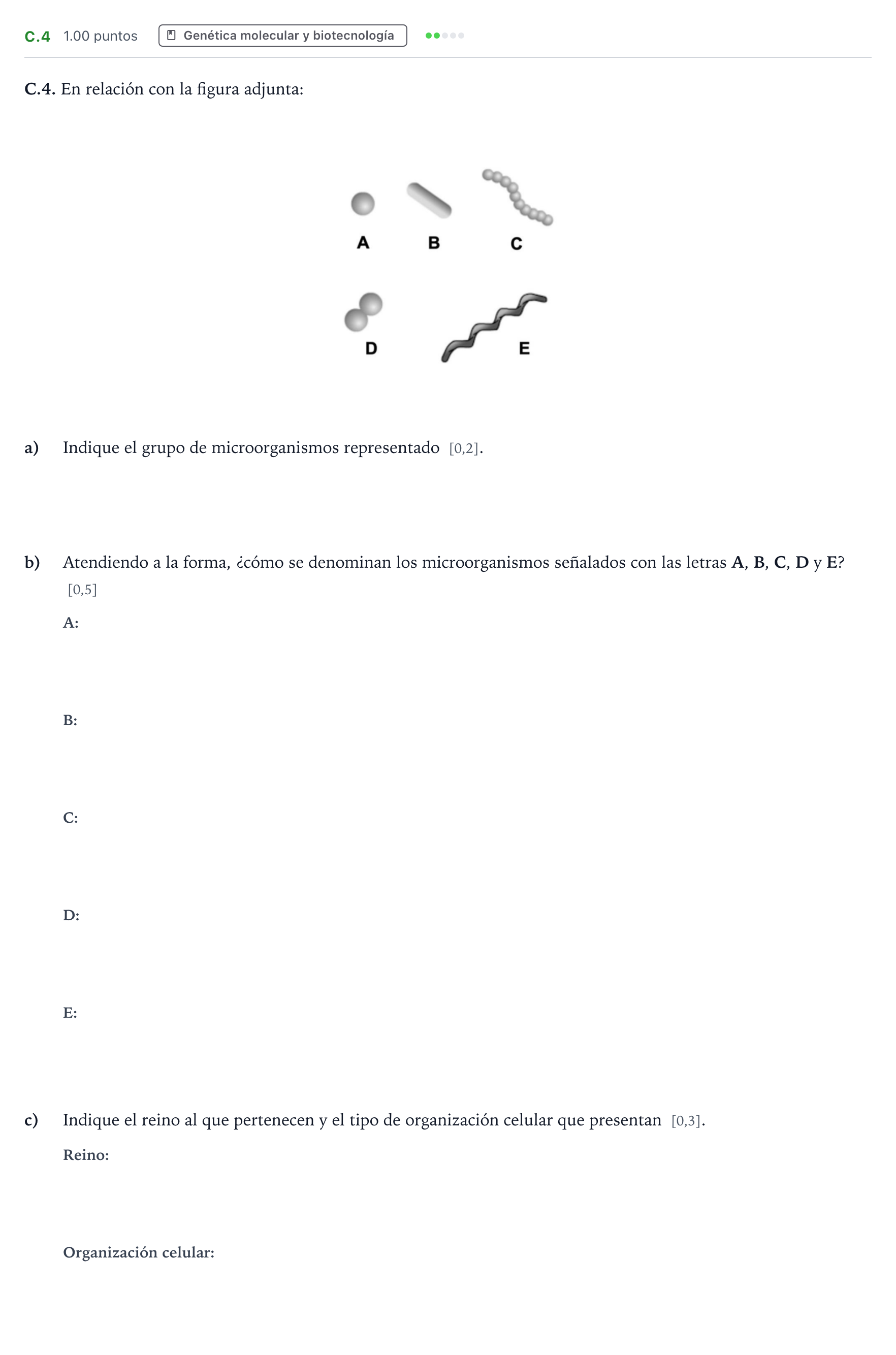 C.4 1.00 puntos Genética molecular y biotecnología

C.4. En relación con la figura adjunta:

A B C

D E

a) Indique el grupo de microorganismos representado [0,2].

b) Atendiendo a la forma, ¿cómo se denominan los microorganismos señalados con las letras A, B, C, D y E? [0,5]

A:

B:

C:

D:

E:

c) Indique el reino al que pertenecen y el tipo de organización celular que presentan [0,3].

Reino:

Organización celular: